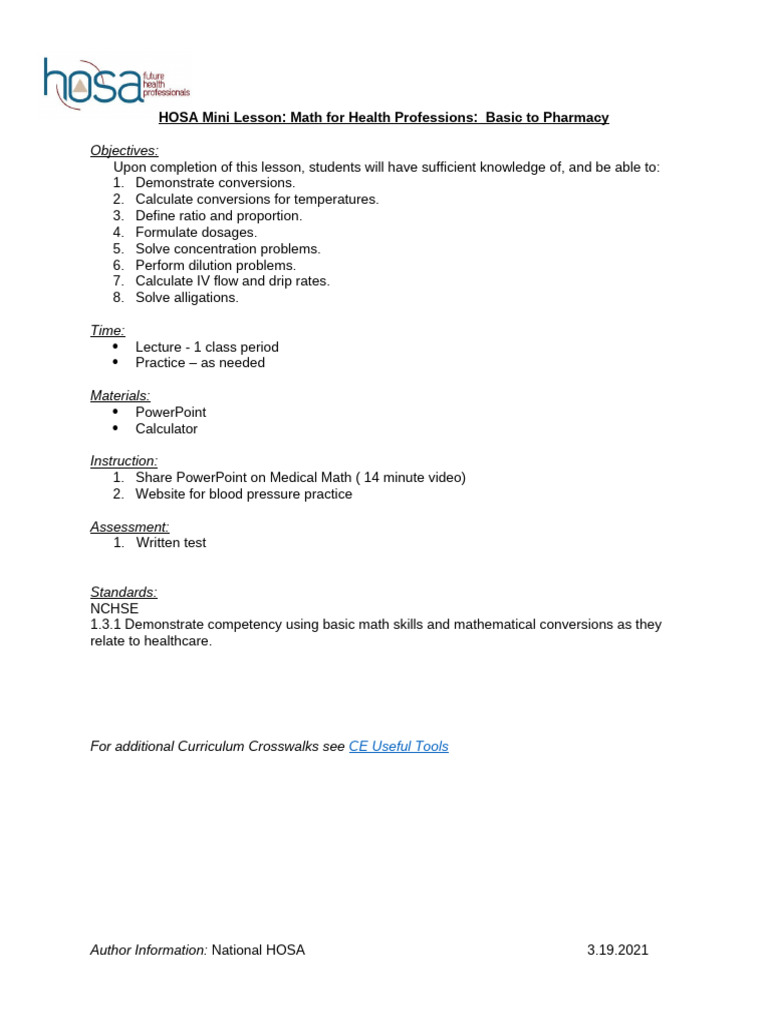 hosa future health professionals

HOSA Mini Lesson: Math for Health Professions: Basic to Pharmacy

Objectives:
Upon completion of this lesson, students will have sufficient knowledge of, and be able to:
1. Demonstrate conversions.
2. Calculate conversions for temperatures.
3. Define ratio and proportion.
4. Formulate dosages.
5. Solve concentration problems.
6. Perform dilution problems.
7. Calculate IV flow and drip rates.
8. Solve alligations.

Time:
• Lecture - 1 class period
• Practice – as needed

Materials:
• PowerPoint
• Calculator

Instruction:
1. Share PowerPoint on Medical Math ( 14 minute video)
2. Website for blood pressure practice

Assessment:
1. Written test

Standards:
NCHSE
1.3.1 Demonstrate competency using basic math skills and mathematical conversions as they relate to healthcare.

For additional Curriculum Crosswalks see CE Useful Tools

Author Information: National HOSA 3.19.2021